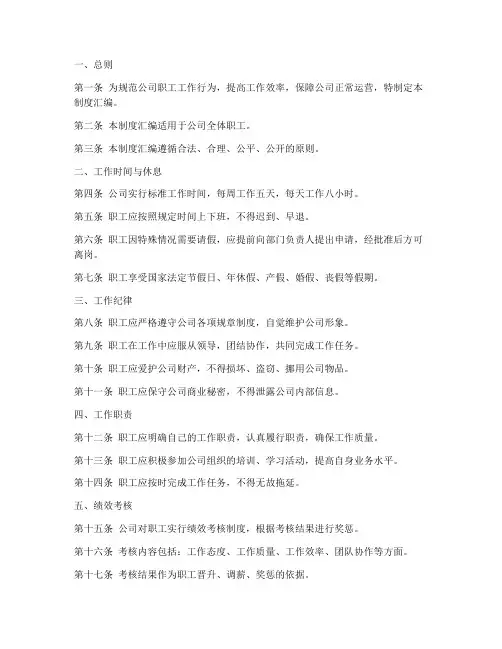 一、总则

第一条 为规范公司职工工作行为，提高工作效率，保障公司正常运营，特制定本制度汇编。

第二条 本制度汇编适用于公司全体职工。

第三条 本制度汇编遵循合法、合理、公平、公开的原则。

二、工作时间与休息

第四条 公司实行标准工作时间，每周工作五天，每天工作八小时。

第五条 职工应按照规定时间上下班，不得迟到、早退。

第六条 职工因特殊情况需要请假，应提前向部门负责人提出申请，经批准后方可离岗。

第七条 职工享受国家法定节假日、年休假、产假、婚假、丧假等假期。

三、工作纪律

第八条 职工应严格遵守公司各项规章制度，自觉维护公司形象。

第九条 职工在工作中应服从领导，团结协作，共同完成工作任务。

第十条 职工应爱护公司财产，不得损坏、盗窃、挪用公司物品。

第十一条 职工应保守公司商业秘密，不得泄露公司内部信息。

四、工作职责

第十二条 职工应明确自己的工作职责，认真履行职责，确保工作质量。

第十三条 职工应积极参加公司组织的培训、学习活动，提高自身业务水平。

第十四条 职工应按时完成工作任务，不得无故拖延。

五、绩效考核

第十五条 公司对职工实行绩效考核制度，根据考核结果进行奖惩。

第十六条 考核内容包括：工作态度、工作质量、工作效率、团队协作等方面。

第十七条 考核结果作为职工晋升、调薪、奖惩的依据。